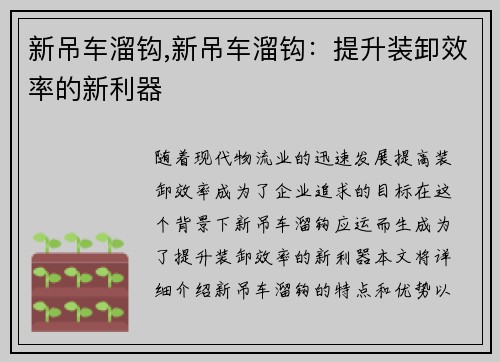 新吊车溜钩,新吊车溜钩：提升装卸效率的新利器

随着现代物流业的迅速发展提高装卸效率成为了企业追求的目标在这个背景下新吊车溜钩应运而生成为了提升装卸效率的新利器本文将详细介绍新吊车溜钩的特点和优势以